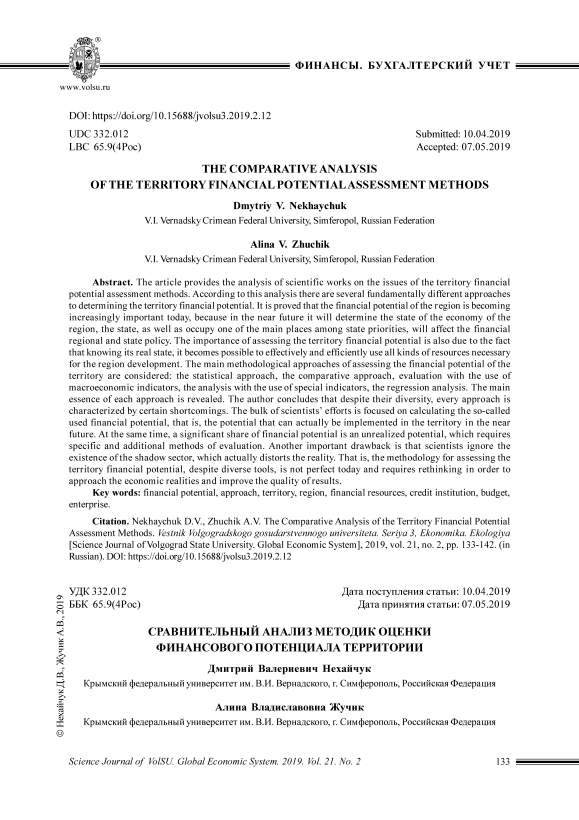 www.volsu.ru

ФИНАНСЫ. БУХГАЛТЕРСКИЙ УЧЕТ

DOI: https://doi.org/10.15688/jvolsu3.2019.2.12

UDC 332.012
LBC 65.9(4Рос)

Submitted: 10.04.2019
Accepted: 07.05.2019

THE COMPARATIVE ANALYSIS
OF THE TERRITORY FINANCIAL POTENTIAL ASSESSMENT METHODS

Dmytriy V. Nekhaychuk
V.I. Vernadsky Crimean Federal University, Simferopol, Russian Federation

Alina V. Zhuchik
V.I. Vernadsky Crimean Federal University, Simferopol, Russian Federation

Abstract. The article provides the analysis of scientific works on the issues of the territory financial potential assessment methods. According to this analysis there are several fundamentally different approaches to determining the territory financial potential. It is proved that the financial potential of the region is becoming increasingly important today, because in the near future it will determine the state of the economy of the region, the state, as well as occupy one of the main places among state priorities, will affect the financial regional and state policy. The importance of assessing the territory financial potential is also due to the fact that knowing its real state, it becomes possible to effectively and efficiently use all kinds of resources necessary for the region development. The main methodological approaches of assessing the financial potential of the territory are considered: the statistical approach, the comparative approach, evaluation with the use of macroeconomic indicators, the analysis with the use of special indicators, the regression analysis. The main essence of each approach is revealed. The author concludes that despite their diversity, every approach is characterized by certain shortcomings. The bulk of scientists' efforts is focused on calculating the so-called used financial potential, that is, the potential that can actually be implemented in the territory in the near future. At the same time, a significant share of financial potential is an unrealized potential, which requires specific and additional methods of evaluation. Another important drawback is that scientists ignore the existence of the shadow sector, which actually distorts the reality. That is, the methodology for assessing the territory financial potential, despite diverse tools, is not perfect today and requires rethinking in order to approach the economic realities and improve the quality of results.

Key words: financial potential, approach, territory, region, financial resources, credit institution, budget, enterprise.

Citation. Nekhaychuk D.V., Zhuchik A.V. The Comparative Analysis of the Territory Financial Potential Assessment Methods. Vestnik Volgogradskogo gosudarstvennogo universiteta. Seriya 3, Ekonomika. Ekologiya [Science Journal of Volgograd State University. Global Economic System], 2019, vol. 21, no. 2, pp. 133-142. (in Russian). DOI: https://doi.org/10.15688/jvolsu3.2019.2.12

УДК 332.012
ББК 65.9(4Рос)

Дата поступления статьи: 10.04.2019
Дата принятия статьи: 07.05.2019

СРАВНИТЕЛЬНЫЙ АНАЛИЗ МЕТОДИК ОЦЕНКИ
ФИНАНСОВОГО ПОТЕНЦИАЛА ТЕРРИТОРИИ

Дмитрий Валериевич Нехайчук
Крымский федеральный университет им. В.И. Вернадского, г. Симферополь, Российская Федерация

Алина Владиславовна Жучик
Крымский федеральный университет им. В.И. Вернадского, г. Симферополь, Российская Федерация

© Нехайчук Д.В., Жучик А.В., 2019

Science Journal of VolSU. Global Economic System. 2019. Vol. 21. No. 2 133